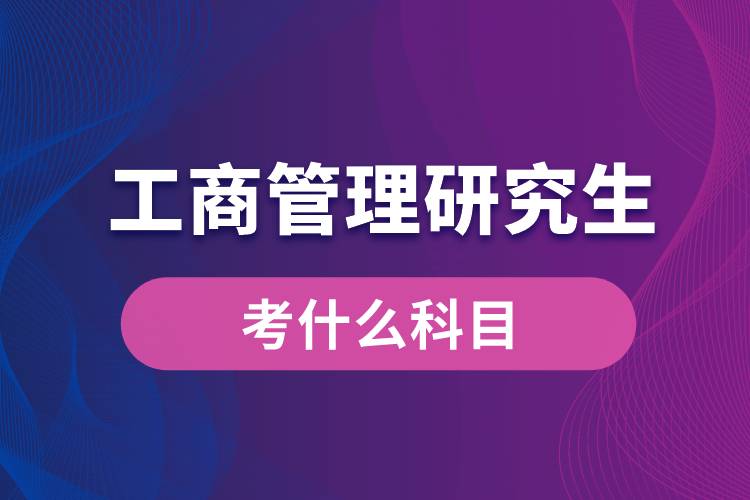 工商管理研究生

考什么科目